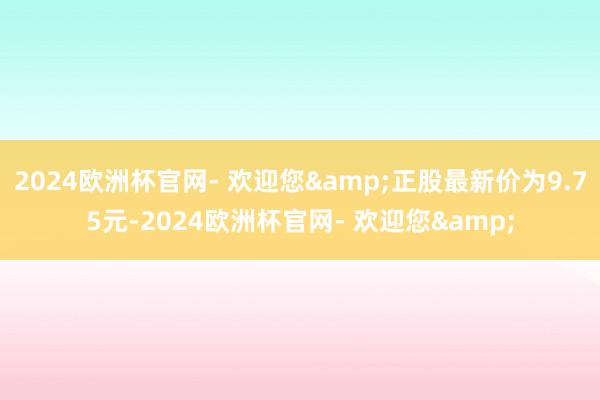 2024欧洲杯官网- 欢迎您&amp;正股最新价为9.75元-2024欧洲杯官网- 欢迎您&amp;